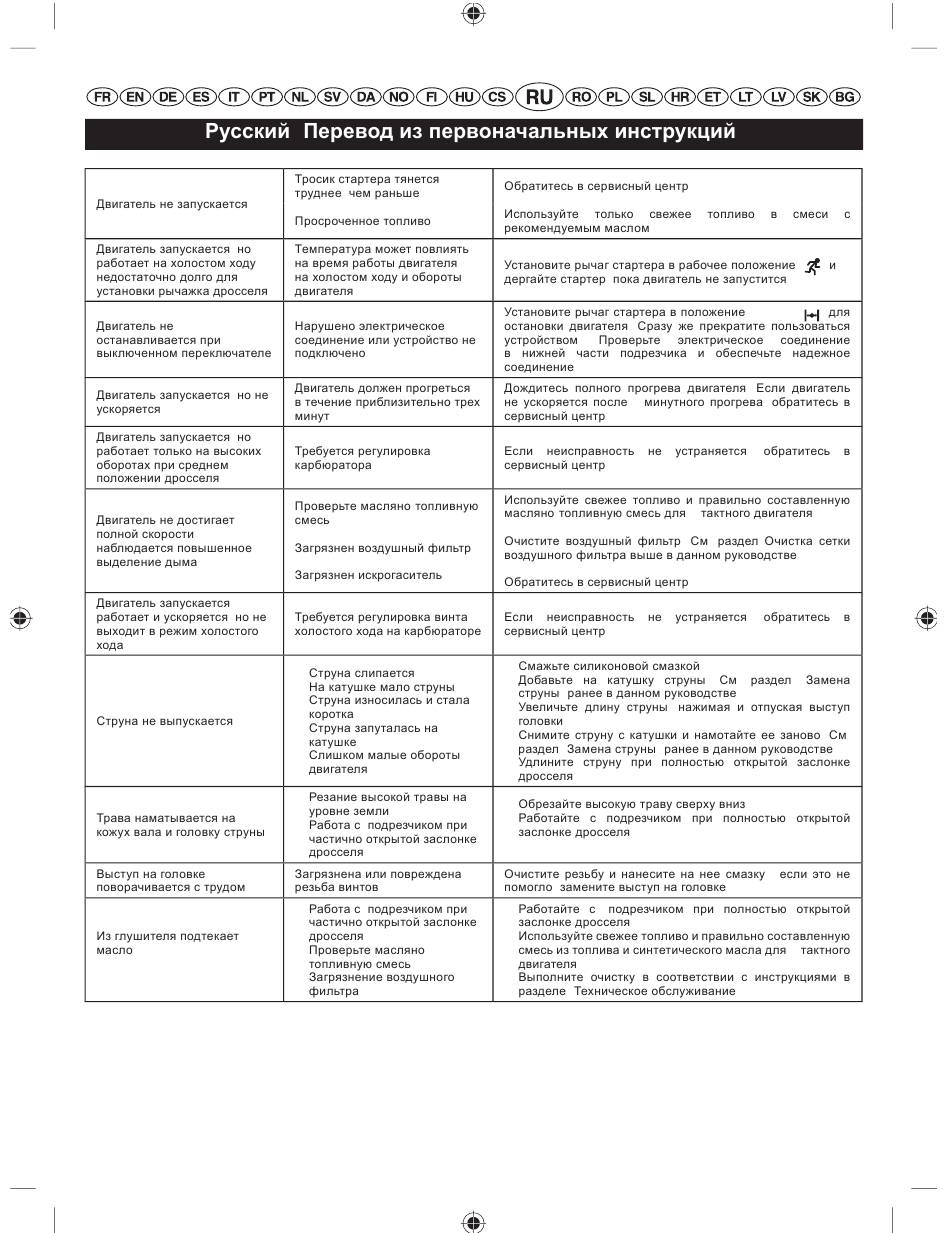 FR EN DE ES IT PT NL SV DA NO FI HU CS RU RO PL SL HR ET LT LV SK BG

Русский Перевод из первоначальных инструкций

| | | |
|---|---|---|
| Двигатель не запускается | Тросик стартера тянется труднее чем раньше<br><br>Просроченное топливо | Обратитесь в сервисный центр<br><br>Используйте только свежее топливо в смеси с рекомендуемым маслом |
| Двигатель запускается но работает на холостом ходу недостаточно долго для установки рычажка дросселя | Температура может повлиять на время работы двигателя на холостом ходу и обороты двигателя | Установите рычаг стартера в рабочее положение и дергайте стартер пока двигатель не запустится |
| Двигатель не останавливается при выключенном переключателе | Нарушено электрическое соединение или устройство не подключено | Установите рычаг стартера в положение для остановки двигателя Сразу же прекратите пользоваться устройством Проверьте электрическое соединение в нижней части подрезчика и обеспечьте надежное соединение |
| Двигатель запускается но не ускоряется | Двигатель должен прогреться в течение приблизительно трех минут | Дождитесь полного прогрева двигателя Если двигатель не ускоряется после минутного прогрева обратитесь в сервисный центр |
| Двигатель запускается но работает только на высоких оборотах при среднем положении дросселя | Требуется регулировка карбюратора | Если неисправность не устраняется обратитесь в сервисный центр |
| Двигатель не достигает полной скорости наблюдается повышенное выделение дыма | Проверьте масляно топливную смесь<br><br>Загрязнен воздушный фильтр<br><br>Загрязнен искрогаситель | Используйте свежее топливо и правильно составленную масляно топливную смесь для тактного двигателя<br><br>Очистите воздушный фильтр См раздел Очистка сетки воздушного фильтра выше в данном руководстве<br><br>Обратитесь в сервисный центр |
| Двигатель запускается работает и ускоряется но не выходит в режим холостого хода | Требуется регулировка винта холостого хода на карбюраторе | Если неисправность не устраняется обратитесь в сервисный центр |
| Струна не выпускается | Струна слипается<br>На катушке мало струны<br>Струна износилась и стала коротка<br>Струна запуталась на катушке<br>Слишком малые обороты двигателя | Смажьте силиконовой смазкой<br>Добавьте на катушку струны См раздел Замена струны ранее в данном руководстве<br>Увеличьте длину струны нажимая и отпуская выступ головки<br>Снимите струну с катушки и намотайте ее заново См раздел Замена струны ранее в данном руководстве<br>Удлините струну при полностью открытой заслонке дросселя |
| Трава наматывается на кожух вала и головку струны | Резание высокой травы на уровне земли<br>Работа с подрезчиком при частично открытой заслонке дросселя | Обрезайте высокую траву сверху вниз<br>Работайте с подрезчиком при полностью открытой заслонке дросселя |
| Выступ на головке поворачивается с трудом | Загрязнена или повреждена резьба винтов | Очистите резьбу и нанесите на нее смазку если это не помогло замените выступ на головке |
| Из глушителя подтекает масло | Работа с подрезчиком при частично открытой заслонке дросселя<br>Проверьте масляно топливную смесь<br>Загрязнение воздушного фильтра | Работайте с подрезчиком при полностью открытой заслонке дросселя<br>Используйте свежее топливо и правильно составленную смесь из топлива и синтетического масла для тактного двигателя<br>Выполните очистку в соответствии с инструкциями в разделе Техническое обслуживание |